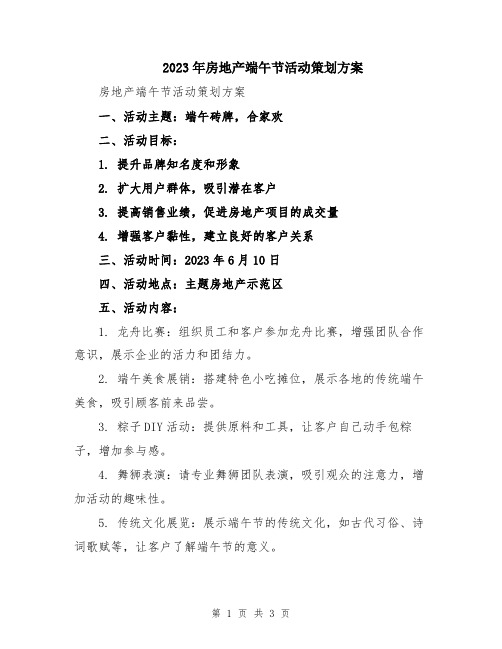 2023年房地产端午节活动策划方案

房地产端午节活动策划方案

一、活动主题：端午砖牌，合家欢

二、活动目标：

1. 提升品牌知名度和形象

2. 扩大用户群体，吸引潜在客户

3. 提高销售业绩，促进房地产项目的成交量

4. 增强客户黏性，建立良好的客户关系

三、活动时间：2023年6月10日

四、活动地点：主题房地产示范区

五、活动内容：

1. 龙舟比赛：组织员工和客户参加龙舟比赛，增强团队合作意识，展示企业的活力和团结力。

2. 端午美食展销：搭建特色小吃摊位，展示各地的传统端午美食，吸引顾客前来品尝。

3. 粽子DIY活动：提供原料和工具，让客户自己动手包粽子，增加参与感。

4. 舞狮表演：请专业舞狮团队表演，吸引观众的注意力，增加活动的趣味性。

5. 传统文化展览：展示端午节的传统文化，如古代习俗、诗词歌赋等，让客户了解端午节的意义。

第 1 页 共 3 页